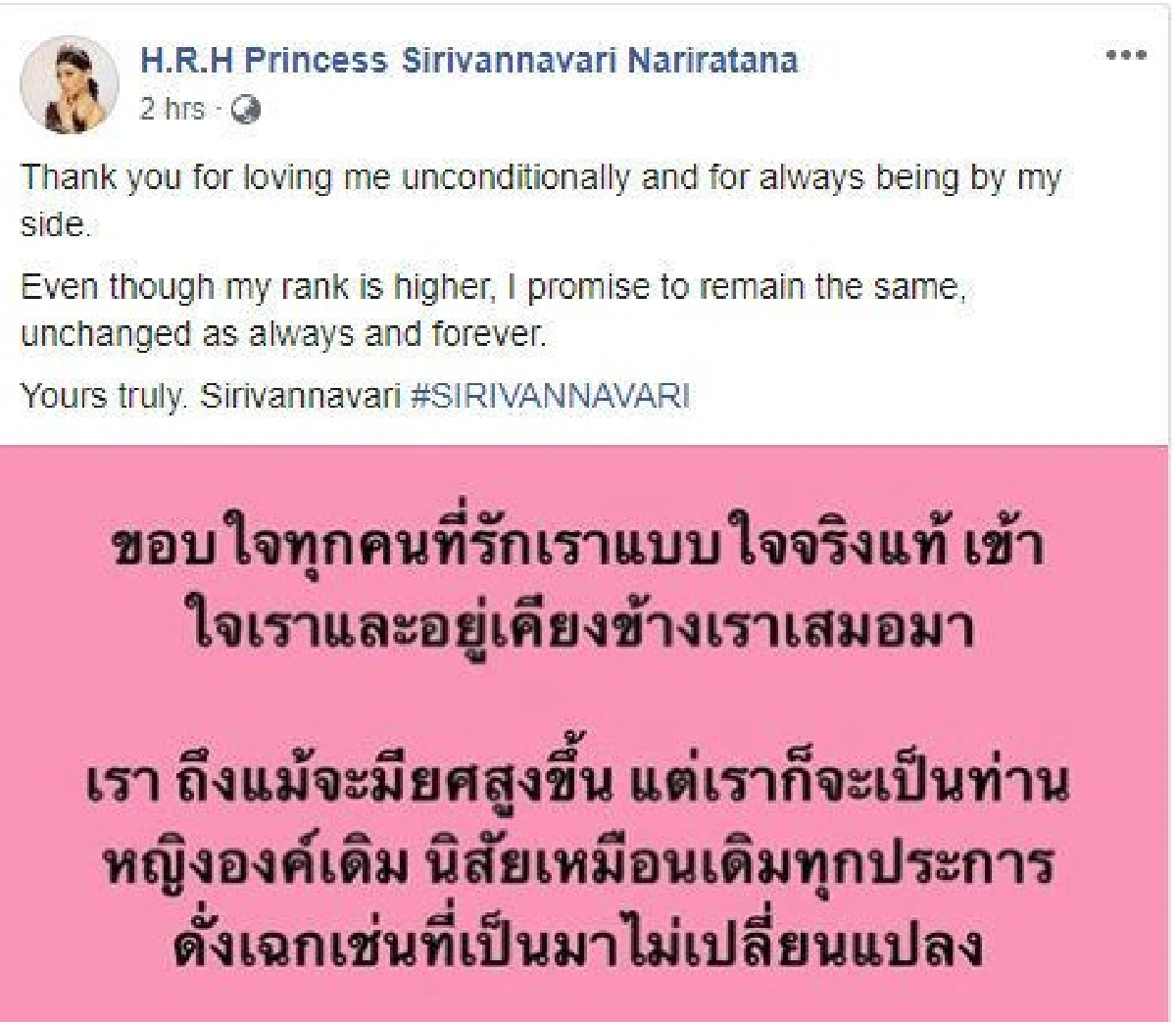 H.R.H Princess Sirivannavari Nariratana
2 hrs ·

Thank you for loving me unconditionally and for always being by my side.

Even though my rank is higher, I promise to remain the same, unchanged as always and forever.

Yours truly. Sirivannavari #SIRIVANNAVARI

ขอบใจทุกคนที่รักเราแบบใจจริงแท้ เข้าใจเราและอยู่เคียงข้างเราเสมอมา

เรา ถึงแม้จะมียศสูงขึ้น แต่เราก็จะเป็นท่านหญิงองค์เดิม นิสัยเหมือนเดิมทุกประการ ดั่งเฉกเช่นที่เป็นมาไม่เปลี่ยนแปลง